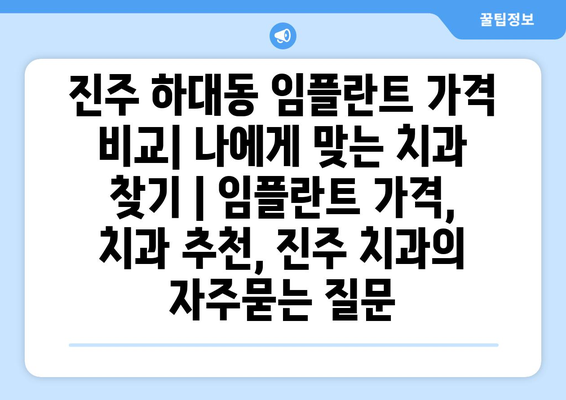 꿀팁정보

진주 하대동 임플란트 가격 비교| 나에게 맞는 치과 찾기 | 임플란트 가격, 치과 추천, 진주 치과의 자주묻는 질문